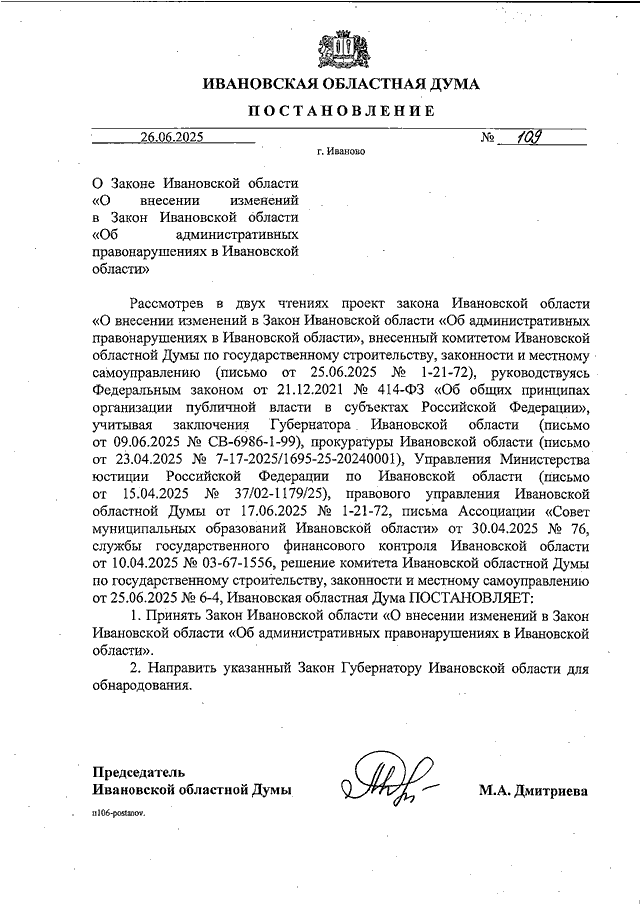 ИВАНОВСКАЯ ОБЛАСТНАЯ ДУМА

ПОСТАНОВЛЕНИЕ

26.06.2025 № 109

г. Иваново

О Законе Ивановской области «О внесении изменений в Закон Ивановской области «Об административных правонарушениях в Ивановской области»

Рассмотрев в двух чтениях проект закона Ивановской области «О внесении изменений в Закон Ивановской области «Об административных правонарушениях в Ивановской области», внесенный комитетом Ивановской областной Думы по государственному строительству, законности и местному самоуправлению (письмо от 25.06.2025 № 1-21-72), руководствуясь Федеральным законом от 21.12.2021 № 414-ФЗ «Об общих принципах организации публичной власти в субъектах Российской Федерации», учитывая заключения Губернатора Ивановской области (письмо от 09.06.2025 № СВ-6986-1-99), прокуратуры Ивановской области (письмо от 23.04.2025 № 7-17-2025/1695-25-20240001), Управления Министерства юстиции Российской Федерации по Ивановской области (письмо от 15.04.2025 № 37/02-1179/25), правового управления Ивановской областной Думы от 17.06.2025 № 1-21-72, письма Ассоциации «Совет муниципальных образований Ивановской области» от 30.04.2025 № 76, службы государственного финансового контроля Ивановской области от 10.04.2025 № 03-67-1556, решение комитета Ивановской областной Думы по государственному строительству, законности и местному самоуправлению от 25.06.2025 № 6-4, Ивановская областная Дума ПОСТАНОВЛЯЕТ:

1. Принять Закон Ивановской области «О внесении изменений в Закон Ивановской области «Об административных правонарушениях в Ивановской области».

2. Направить указанный Закон Губернатору Ивановской области для обнародования.

Председатель
Ивановской областной Думы

М.А. Дмитриева

п106-postanov.